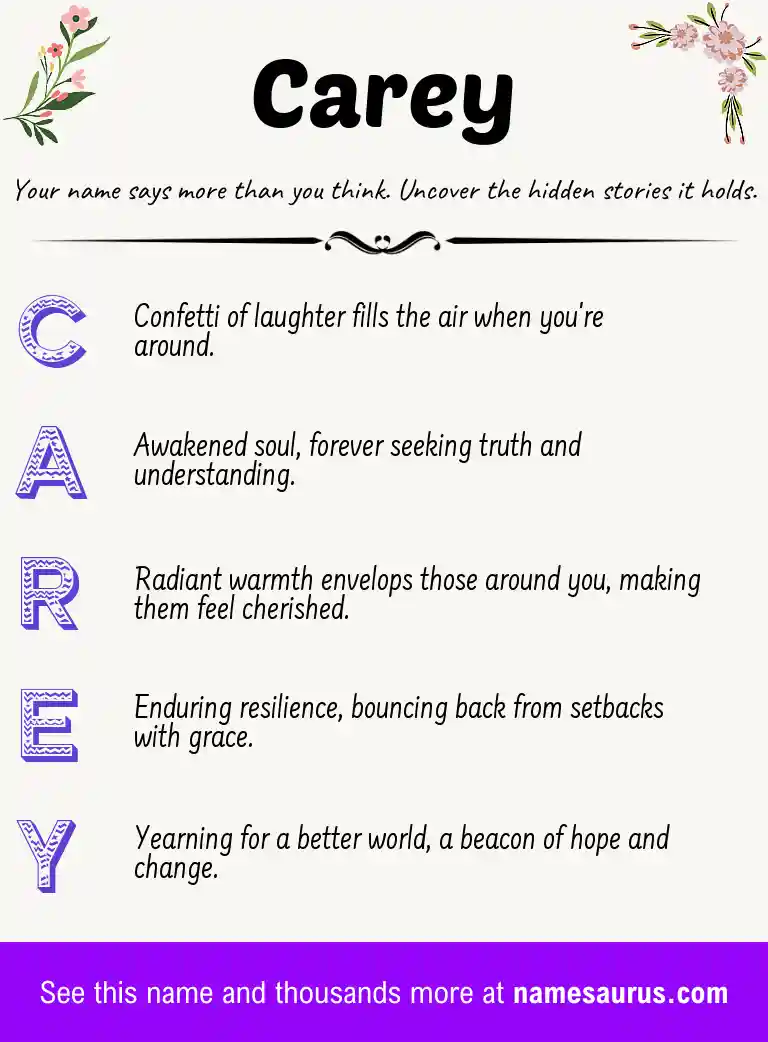 Carey

Your name says more than you think. Uncover the hidden stories it holds.

C
Confetti of laughter fills the air when you're around.

A
Awakened soul, forever seeking truth and understanding.

R
Radiant warmth envelops those around you, making them feel cherished.

E
Enduring resilience, bouncing back from setbacks with grace.

Y
Yearning for a better world, a beacon of hope and change.

See this name and thousands more at namesaurus.com